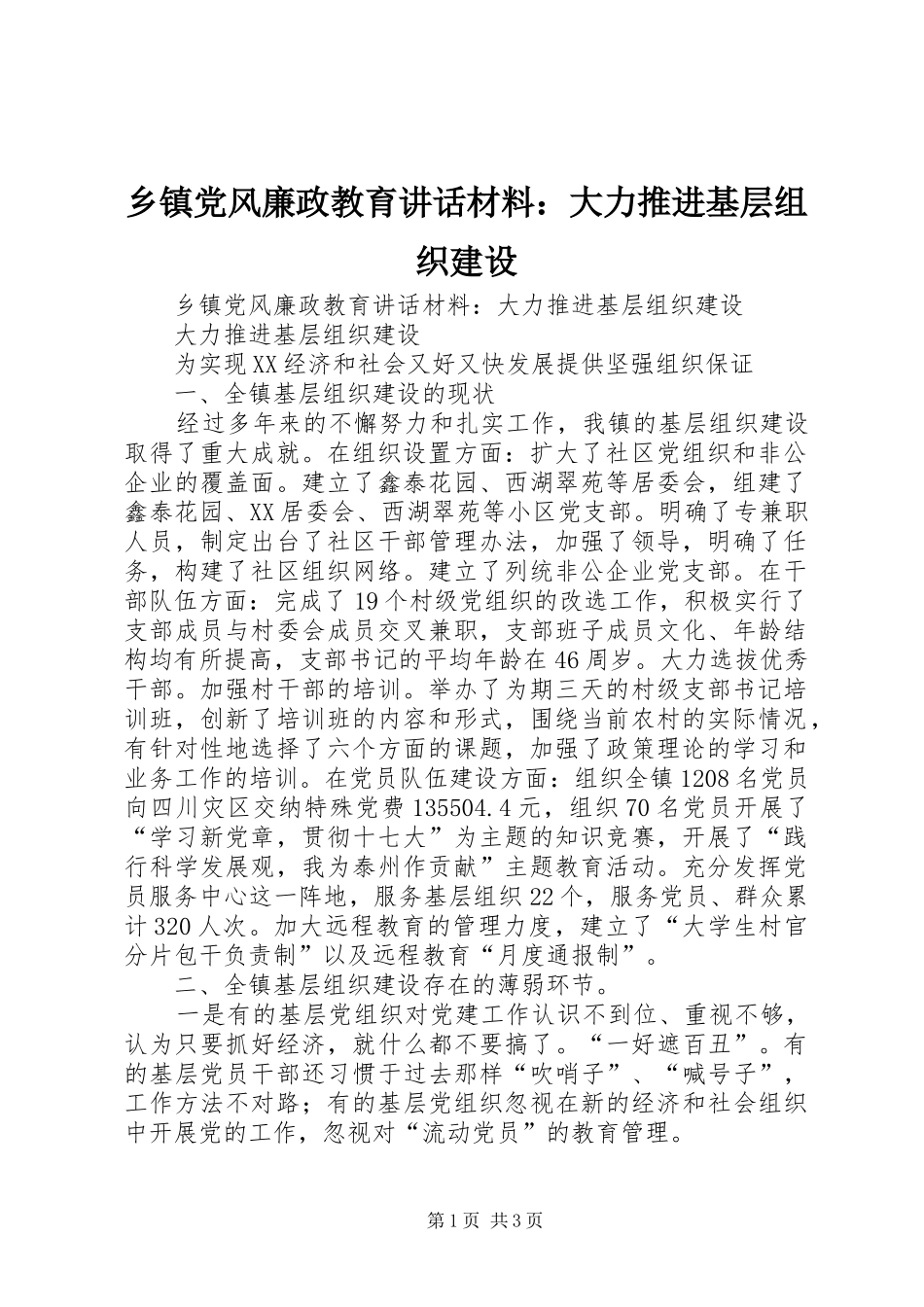 乡镇党风廉政教育讲话材料：大力推进基层组织建设

乡镇党风廉政教育讲话材料：大力推进基层组织建设

大力推进基层组织建设

为实现XX经济和社会又好又快发展提供坚强组织保证

一、全镇基层组织建设的现状

经过多年来的不懈努力和扎实工作，我镇的基层组织建设取得了重大成就。在组织设置方面：扩大了社区党组织和非公企业的覆盖面。建立了鑫泰花园、西湖翠苑等居委会，组建了鑫泰花园、XX居委会、西湖翠苑等小区党支部。明确了专兼职人员，制定出台了社区干部管理办法，加强了领导，明确了任务，构建了社区组织网络。建立了列统非公企业党支部。在干部队伍方面：完成了19个村级党组织的改选工作，积极实行了支部成员与村委会成员交叉兼职，支部班子成员文化、年龄结构均有所提高，支部书记的平均年龄在46周岁。大力选拔优秀干部。加强村干部的培训。举办了为期三天的村级支部书记培训班，创新了培训班的内容和形式，围绕当前农村的实际情况，有针对性地选择了六个方面的课题，加强了政策理论的学习和业务工作的培训。在党员队伍建设方面：组织全镇1208名党员向四川灾区交纳特殊党费135504.4元，组织70名党员开展了“学习新党章，贯彻十七大”为主题的知识竞赛，开展了“践行科学发展观，我为泰州作贡献”主题教育活动。充分发挥党员服务中心这一阵地，服务基层组织22个，服务党员、群众累计320人次。加大远程教育的管理力度，建立了“大学生村官分片包干负责制”以及远程教育“月度通报制”。

二、全镇基层组织建设存在的薄弱环节。

一是有的基层党组织对党建工作认识不到位、重视不够，认为只要抓好经济，就什么都不要搞了。“一好遮百丑”。有的基层党员干部还习惯于过去那样“吹哨子”、“喊号子”，工作方法不对路；有的基层党组织忽视在新的经济和社会组织中开展党的工作，忽视对“流动党员”的教育管理。

第1页 共3页